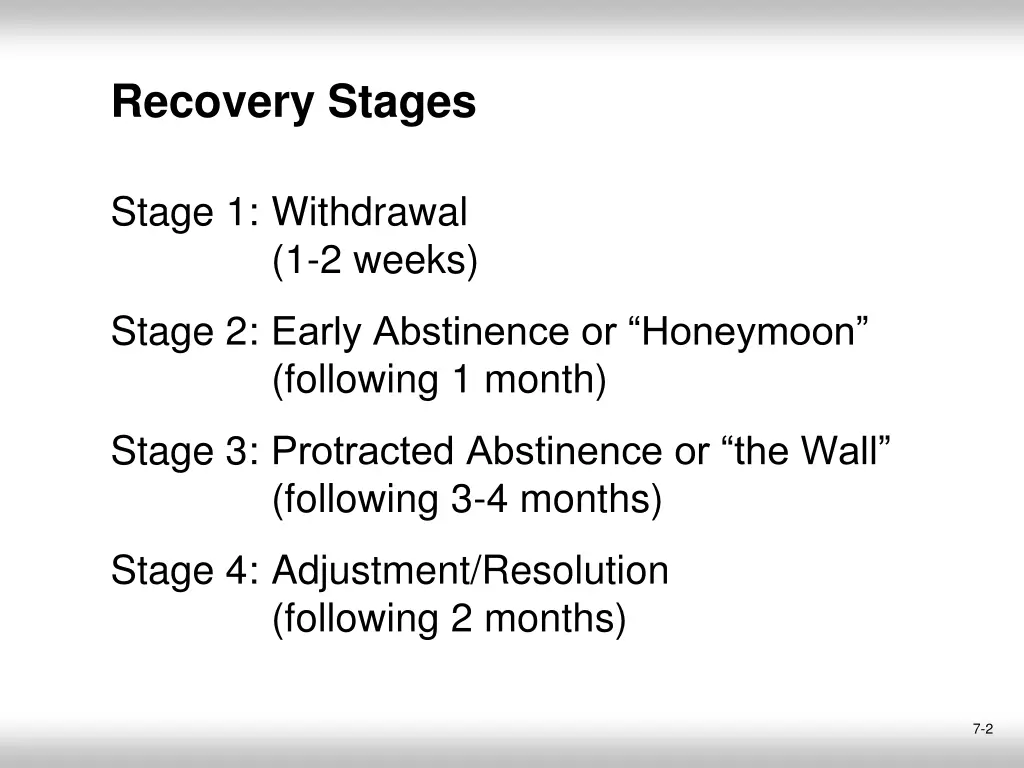 Recovery Stages

Stage 1: Withdrawal
(1-2 weeks)

Stage 2: Early Abstinence or “Honeymoon”
(following 1 month)

Stage 3: Protracted Abstinence or “the Wall”
(following 3-4 months)

Stage 4: Adjustment/Resolution
(following 2 months)

7-2